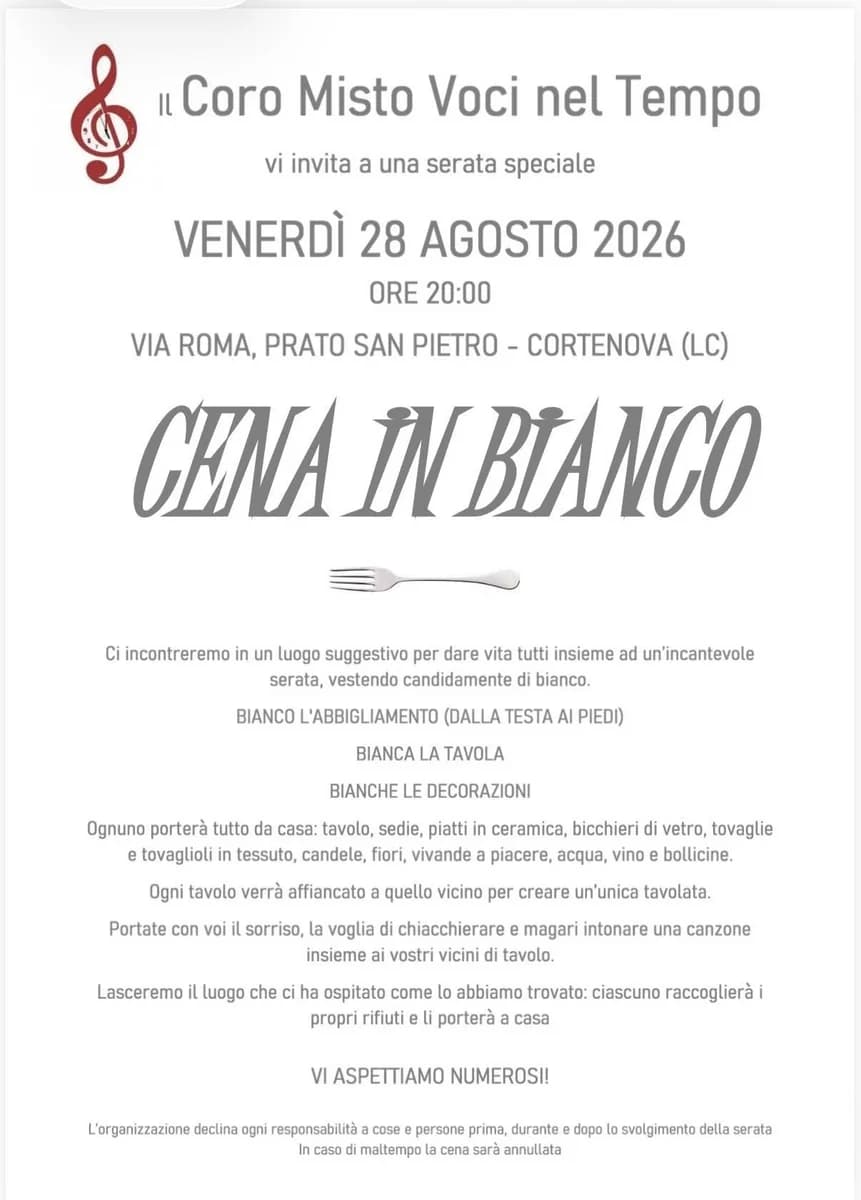 IL Coro Misto Voci nel Tempo

vi invita a una serata speciale

VENERDÌ 28 AGOSTO 2026

ORE 20:00

VIA ROMA, PRATO SAN PIETRO - CORTENOVA (LC)

CENA IN BIANCO

Ci incontreremo in un luogo suggestivo per dare vita tutti insieme ad un'incantevole serata, vestendo candidamente di bianco.

BIANCO L'ABBIGLIAMENTO (DALLA TESTA AI PIEDI)

BIANCA LA TAVOLA

BIANCHE LE DECORAZIONI

Ognuno porterà tutto da casa: tavolo, sedie, piatti in ceramica, bicchieri di vetro, tovaglie e tovaglioli in tessuto, candele, fiori, vivande a piacere, acqua, vino e bollicine.

Ogni tavolo verrà affiancato a quello vicino per creare un'unica tavolata.

Portate con voi il sorriso, la voglia di chiacchierare e magari intonare una canzone insieme ai vostri vicini di tavolo.

Lasceremo il luogo che ci ha ospitato come lo abbiamo trovato: ciascuno raccoglierà i propri rifiuti e li porterà a casa

VI ASPETTIAMO NUMEROSI!

L'organizzazione declina ogni responsabilità a cose e persone prima, durante e dopo lo svolgimento della serata
In caso di maltempo la cena sarà annullata